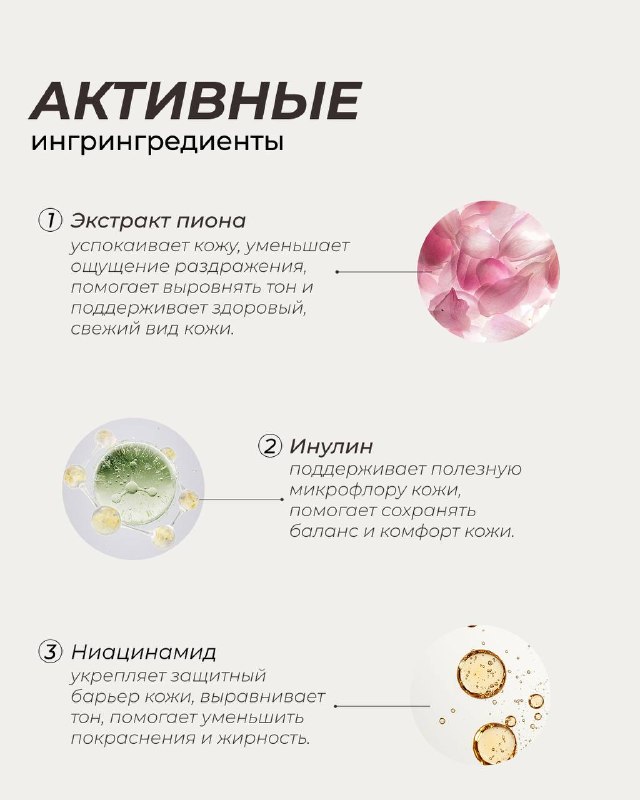 АКТИВНЫЕ
ингрингредиенты

1 Экстракт пиона
успокаивает кожу, уменьшает ощущение раздражения, помогает выровнять тон и поддерживает здоровый, свежий вид кожи.

2 Инулин
поддерживает полезную микрофлору кожи, помогает сохранять баланс и комфорт кожи.

3 Ниацинамид
укрепляет защитный барьер кожи, выравнивает тон, помогает уменьшить покраснения и жирность.